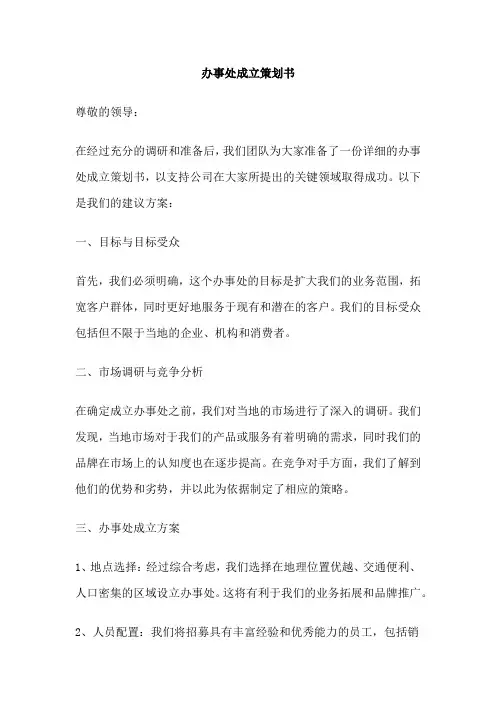 办事处成立策划书

尊敬的领导：

在经过充分的调研和准备后，我们团队为大家准备了一份详细的办事处成立策划书，以支持公司在大家所提出的关键领域取得成功。以下是我们的建议方案：

一、目标与目标受众

首先，我们必须明确，这个办事处的目标是扩大我们的业务范围，拓宽客户群体，同时更好地服务于现有和潜在的客户。我们的目标受众包括但不限于当地的企业、机构和消费者。

二、市场调研与竞争分析

在确定成立办事处之前，我们对当地的市场进行了深入的调研。我们发现，当地市场对于我们的产品或服务有着明确的需求，同时我们的品牌在市场上的认知度也在逐步提高。在竞争对手方面，我们了解到他们的优势和劣势，并以此为依据制定了相应的策略。

三、办事处成立方案

1、地点选择：经过综合考虑，我们选择在地理位置优越、交通便利、人口密集的区域设立办事处。这将有利于我们的业务拓展和品牌推广。

2、人员配置：我们将招募具有丰富经验和优秀能力的员工，包括销